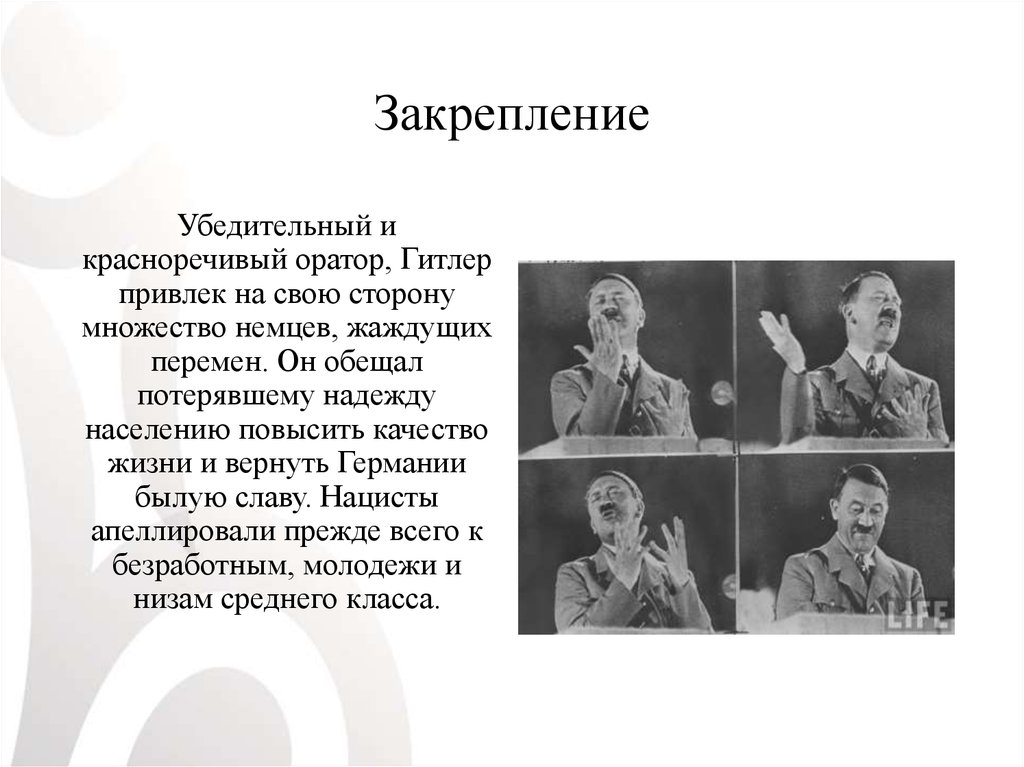 Закрепление

Убедительный и красноречивый оратор, Гитлер привлек на свою сторону множество немцев, жаждущих перемен. Он обещал потерявшему надежду населению повысить качество жизни и вернуть Германии былую славу. Нацисты апеллировали прежде всего к безработным, молодежи и низам среднего класса.

LIFE